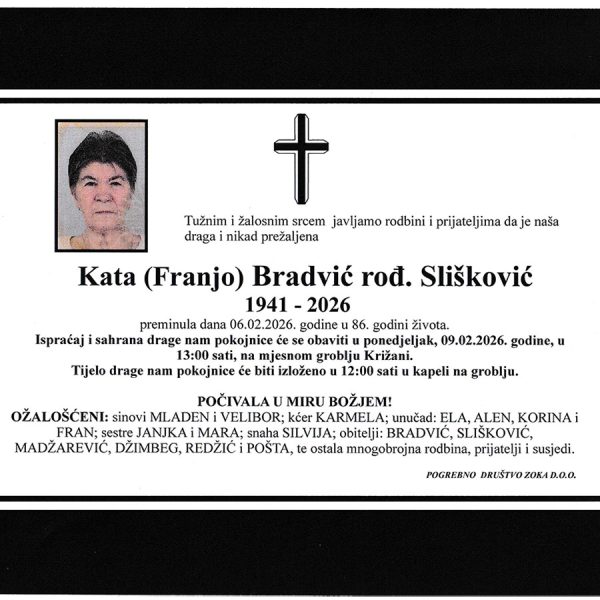 Tužnim i žalosnim srcem javljamo rodbini i prijateljima da je naša draga i nikad prežaljena

Kata (Franjo) Bradvić rođ. Slišković
1941 - 2026

preminula dana 06.02.2026. godine u 86. godini života.
Ispraćaj i sahrana drage nam pokojnice će se obaviti u ponedjeljak, 09.02.2026. godine, u 13:00 sati, na mjesnom groblju Križani.
Tijelo drage nam pokojnice će biti izloženo u 12:00 sati u kapeli na groblju.

POČIVALA U MIRU BOŽJEM!

OŽALOŠĆENI: sinovi MLADEN i VELIBOR; kćer KARMELA; unučad: ELA, ALEN, KORINA i FRAN; sestre JANJKA i MARA; snaha SILVIJA; obitelji: BRADVIĆ, SLIŠKOVIĆ, MADŽAREVIĆ, DŽIMBEG, REDŽIĆ i POŠTA, te ostala mnogobrojna rodbina, prijatelji i susjedi.

POGREBNO DRUŠTVO ZOKA D.O.O.